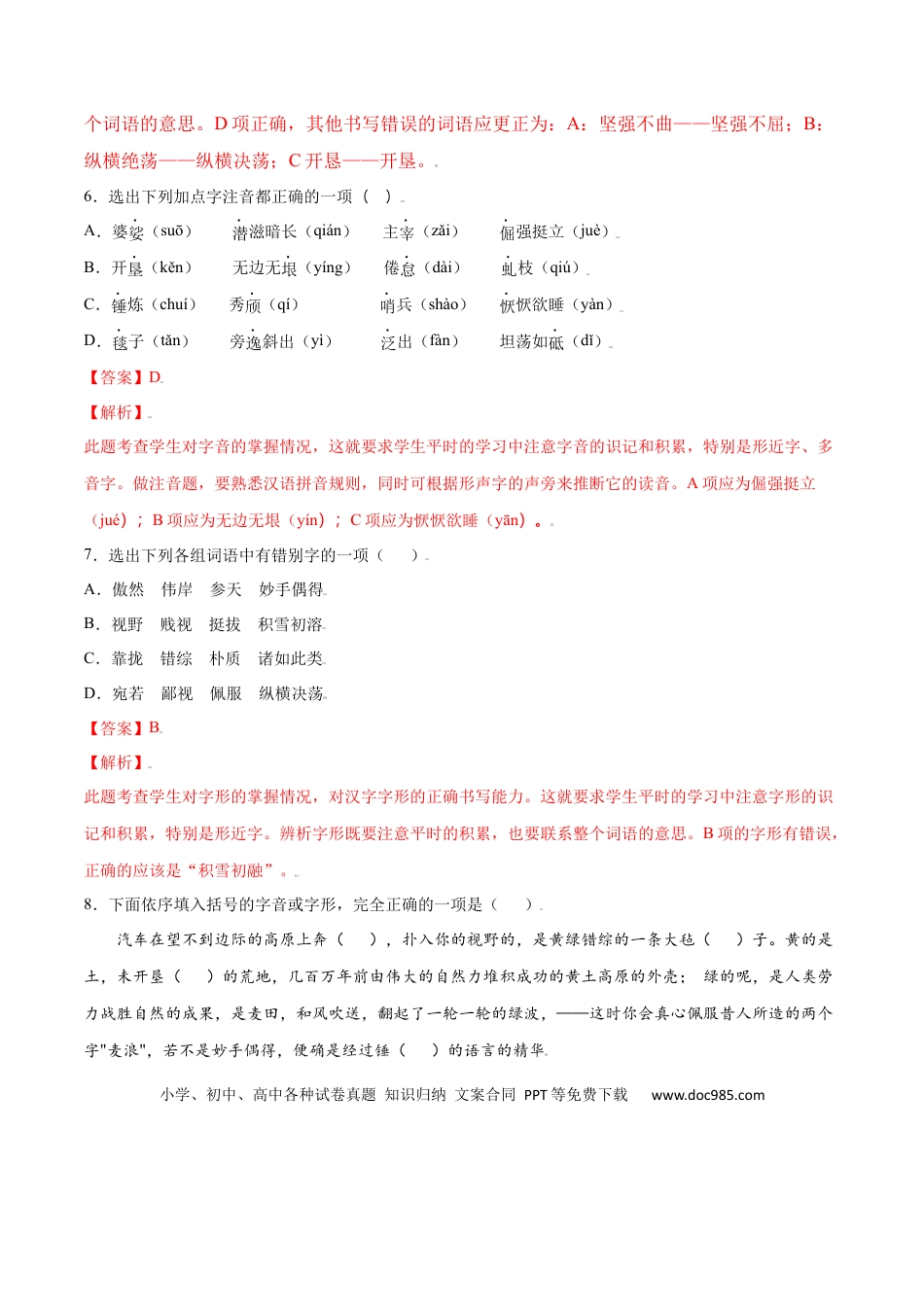 个词语的意思。D 项正确，其他书写错误的词语应更正为：A：坚强不曲——坚强不屈；B：纵横绝荡——纵横决荡；C 开恳——开垦。

6．选出下列加点字注音都正确的一项（ ）

A．婆娑（suō） 潜滋暗长（qián） 主宰（zǎi） 倔强挺立（juè）

B．开垦（kěn） 无边无垠（yíng） 倦怠（dài） 虬枝（qiú）

C．锤炼（chuí） 秀颀（qí） 哨兵（shào） 恹恹欲睡（yàn）

D．毯子（tǎn） 旁逸斜出（yì） 泛出（fàn） 坦荡如砥（dǐ）

【答案】D.

【解析】

此题考查学生对字音的掌握情况，这就要求学生平时的学习中注意字音的识记和积累，特别是形近字、多音字。做注音题，要熟悉汉语拼音规则，同时可根据形声字的声旁来推断它的读音。A 项应为倔强挺立（jué）；B 项应为无边无垠（yín）；C 项应为恹恹欲睡（yān）。

7．选出下列各组词语中有错别字的一项（ ）

A．傲然 伟岸 参天 妙手偶得

B．视野 贱视 挺拔 积雪初溶

C．靠拢 错综 朴质 诸如此类

D．宛若 鄙视 佩服 纵横决荡

【答案】B.

【解析】

此题考查学生对字形的掌握情况，对汉字字形的正确书写能力。这就要求学生平时的学习中注意字形的识记和积累，特别是形近字。辨析字形既要注意平时的积累，也要联系整个词语的意思。B 项的字形有错误，正确的应该是“积雪初融”。

8．下面依序填入括号的字音或字形，完全正确的一项是（ ）

汽车在望不到边际的高原上奔（ ），扑入你的视野的，是黄绿错综的一条大毡（ ）子。黄的是土，未开垦（ ）的荒地，几百万年前由伟大的自然力堆积成功的黄土高原的外壳； 绿的呢，是人类劳力战胜自然的成果，是麦田，和风吹送，翻起了一轮一轮的绿波，——这时你会真心佩服昔人所造的两个字"麦浪"，若不是妙手偶得，便确是经过锤（ ）的语言的精华。

小学、初中、高中各种试卷真题 知识归纳 文案合同 PPT 等免费下载 www.doc985.com